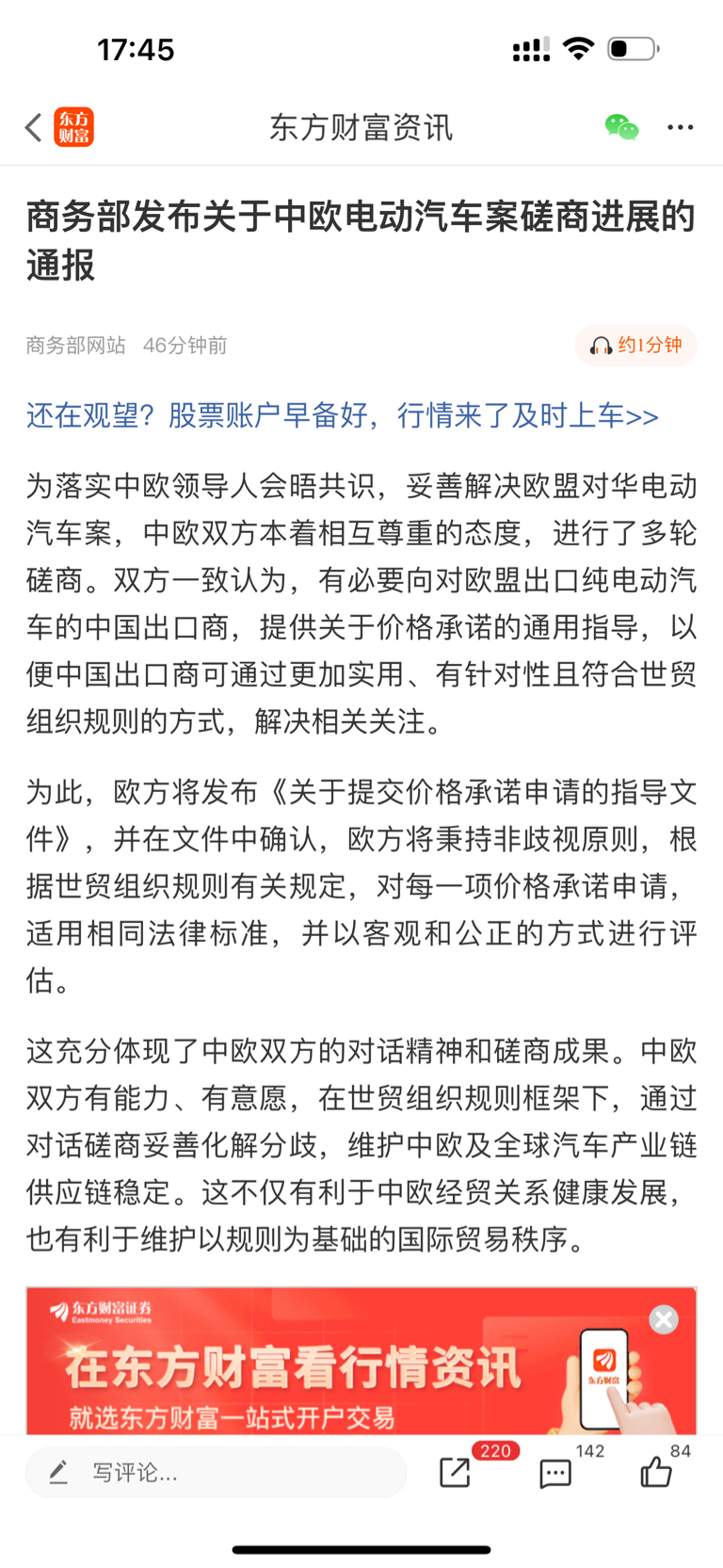 17:45

东方财富

东方财富资讯

商务部发布关于中欧电动汽车案磋商进展的通报

商务部网站 46分钟前

约1分钟

还在观望？股票账户早备好，行情来了及时上车>>

为落实中欧领导人会晤共识，妥善解决欧盟对华电动汽车案，中欧双方本着相互尊重的态度，进行了多轮磋商。双方一致认为，有必要向对欧盟出口纯电动汽车的中国出口商，提供关于价格承诺的通用指导，以便中国出口商可通过更加实用、有针对性且符合世贸组织规则的方式，解决相关关注。

为此，欧方将发布《关于提交价格承诺申请的指导文件》，并在文件中确认，欧方将秉持非歧视原则，根据世贸组织规则有关规定，对每一项价格承诺申请，适用相同法律标准，并以客观和公正的方式进行评估。

这充分体现了中欧双方的对话精神和磋商成果。中欧双方有能力、有意愿，在世贸组织规则框架下，通过对话磋商妥善化解分歧，维护中欧及全球汽车产业链供应链稳定。这不仅有利于中欧经贸关系健康发展，也有利于维护以规则为基础的国际贸易秩序。

东方财富证券 Eastmoney Securities

在东方财富看行情资讯

就选东方财富一站式开户交易

东方财富

写评论...

220

142

84